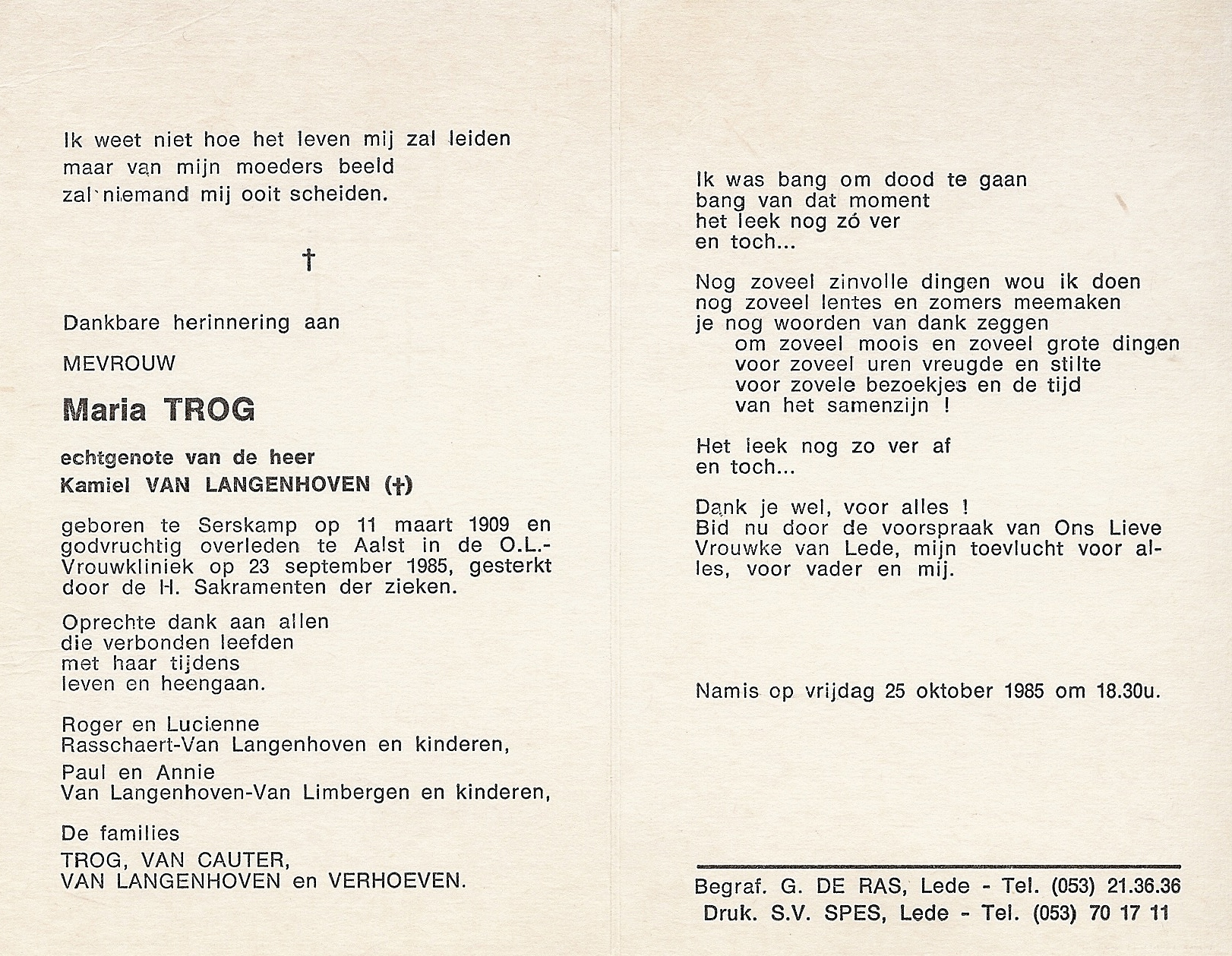 Ik weet niet hoe het leven mij zal leiden
maar van mijn moeders beeld
zal niemand mij ooit scheiden.

†

Dankbare herinnering aan

MEVROUW

Maria TROG

echtgenote van de heer
Kamiel VAN LANGENHOVEN (†)

geboren te Serskamp op 11 maart 1909 en godvruchtig overleden te Aalst in de O.L.-Vrouwkliniek op 23 september 1985, gesterkt door de H. Sakramenten der zieken.

Oprechte dank aan allen
die verbonden leefden
met haar tijdens
leven en heengaan.

Roger en Lucienne
Rasschaert-Van Langenhoven en kinderen,

Paul en Annie
Van Langenhoven-Van Limbergen en kinderen,

De families
TROG, VAN CAUTER,
VAN LANGENHOVEN en VERHOEVEN.

Ik was bang om dood te gaan
bang van dat moment
het leek nog zó ver
en toch...

Nog zoveel zinvolle dingen wou ik doen
nog zoveel lentes en zomers meemaken
je nog woorden van dank zeggen
om zoveel moois en zoveel grote dingen
voor zoveel uren vreugde en stilte
voor zovele bezoekjes en de tijd
van het samenzijn !

Het leek nog zo ver af
en toch...

Dank je wel, voor alles !
Bid nu door de voorspraak van Ons Lieve Vrouwke van Lede, mijn toevlucht voor alles, voor vader en mij.

Namis op vrijdag 25 oktober 1985 om 18.30u.

Begraf. G. DE RAS, Lede - Tel. (053) 21.36.36
Druk. S.V. SPES, Lede - Tel. (053) 70 17 11